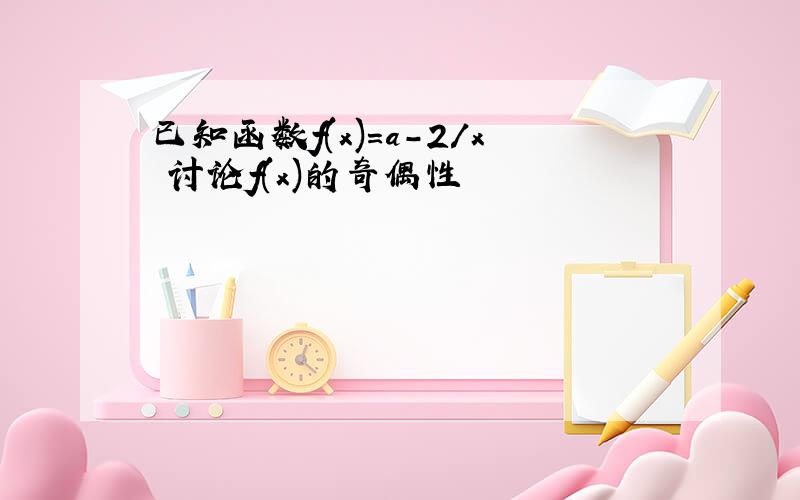 已知函数$f(x)=a-2/x$
讨论$f(x)$的奇偶性